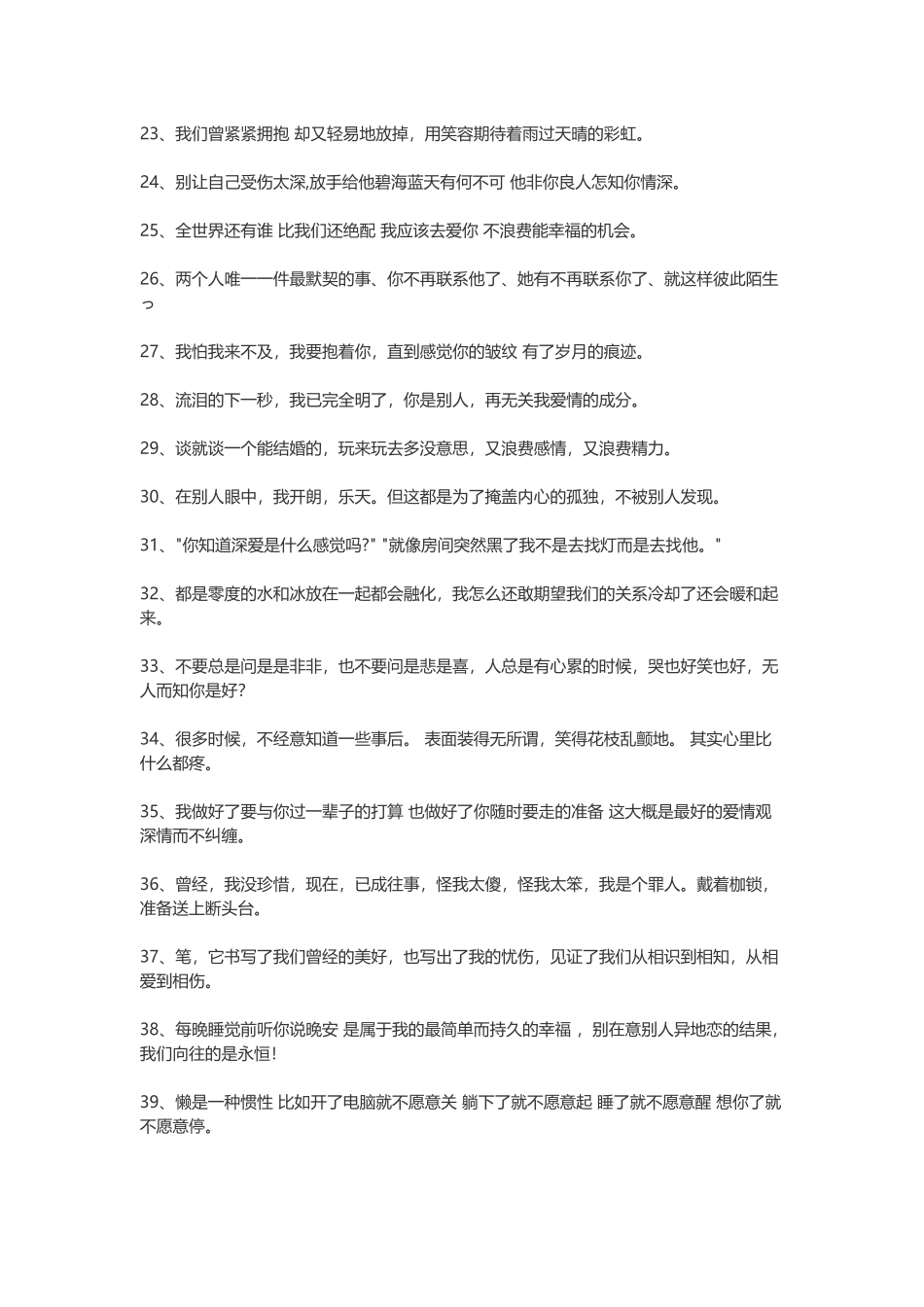 23、我们曾紧紧拥抱 却又轻易地放掉，用笑容期待着雨过天晴的彩虹。

24、别让自己受伤太深,放手给他碧海蓝天有何不可 他非你良人怎知你情深。

25、全世界还有谁 比我们还绝配 我应该去爱你 不浪费能幸福的机会。

26、两个人唯一一件最默契的事、你不再联系他了、她有不再联系你了、就这样彼此陌生っ

27、我怕我来不及，我要抱着你，直到感觉你的皱纹 有了岁月的痕迹。

28、流泪的下一秒，我已完全明了，你是别人，再无关我爱情的成分。

29、谈就谈一个能结婚的，玩来玩去多没意思，又浪费感情，又浪费精力。

30、在别人眼中，我开朗，乐天。但这都是为了掩盖内心的孤独，不被别人发现。

31、"你知道深爱是什么感觉吗?" "就像房间突然黑了我不是去找灯而是去找他。"

32、都是零度的水和冰放在一起都会融化，我怎么还敢期望我们的关系冷却了还会暖和起来。

33、不要总是问是是非非，也不要问是悲是喜，人总是有心累的时候，哭也好笑也好，无人而知你是好?

34、很多时候，不经意知道一些事后。 表面装得无所谓，笑得花枝乱颤地。 其实心里比什么都疼。

35、我做好了要与你过一辈子的打算 也做好了你随时要走的准备 这大概是最好的爱情观 深情而不纠缠。

36、曾经，我没珍惜，现在，已成往事，怪我太傻，怪我太笨，我是个罪人。戴着枷锁，准备送上断头台。

37、笔，它书写了我们曾经的美好，也写出了我的忧伤，见证了我们从相识到相知，从相爱到相伤。

38、每晚睡觉前听你说晚安 是属于我的最简单而持久的幸福 ，别在意别人异地恋的结果，我们向往的是永恒!

39、懒是一种惯性 比如开了电脑就不愿意关 躺下了就不愿意起 睡了就不愿意醒 想你了就不愿意停。